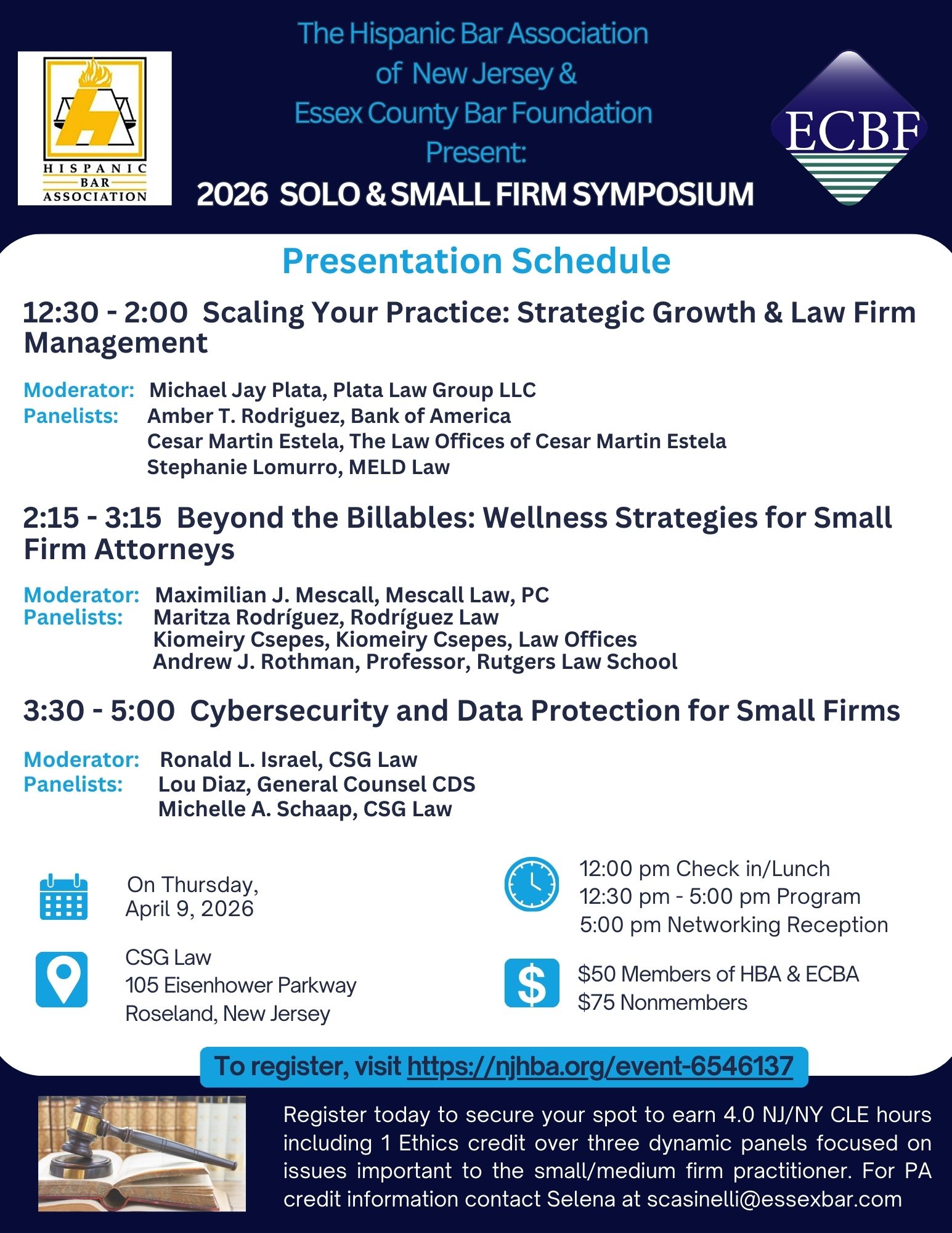 HISPANIC
BAR
ASSOCIATION

The Hispanic Bar Association
of New Jersey &
Essex County Bar Foundation
Present:

2026 SOLO & SMALL FIRM SYMPOSIUM

ECBF

Presentation Schedule

12:30 - 2:00 Scaling Your Practice: Strategic Growth & Law Firm Management

Moderator: Michael Jay Plata, Plata Law Group LLC
Panelists: Amber T. Rodriguez, Bank of America
Cesar Martin Estela, The Law Offices of Cesar Martin Estela
Stephanie Lomurro, MELD Law

2:15 - 3:15 Beyond the Billables: Wellness Strategies for Small Firm Attorneys

Moderator: Maximilian J. Mescall, Mescall Law, PC
Panelists: Maritza Rodríguez, Rodríguez Law
Kiomeiry Csepes, Kiomeiry Csepes, Law Offices
Andrew J. Rothman, Professor, Rutgers Law School

3:30 - 5:00 Cybersecurity and Data Protection for Small Firms

Moderator: Ronald L. Israel, CSG Law
Panelists: Lou Diaz, General Counsel CDS
Michelle A. Schaap, CSG Law

On Thursday,
April 9, 2026

CSG Law
105 Eisenhower Parkway
Roseland, New Jersey

12:00 pm Check in/Lunch
12:30 pm - 5:00 pm Program
5:00 pm Networking Reception

$50 Members of HBA & ECBA
$75 Nonmembers

To register, visit https://njhba.org/event-6546137

Register today to secure your spot to earn 4.0 NJ/NY CLE hours including 1 Ethics credit over three dynamic panels focused on issues important to the small/medium firm practitioner. For PA credit information contact Selena at scasinelli@essexbar.com